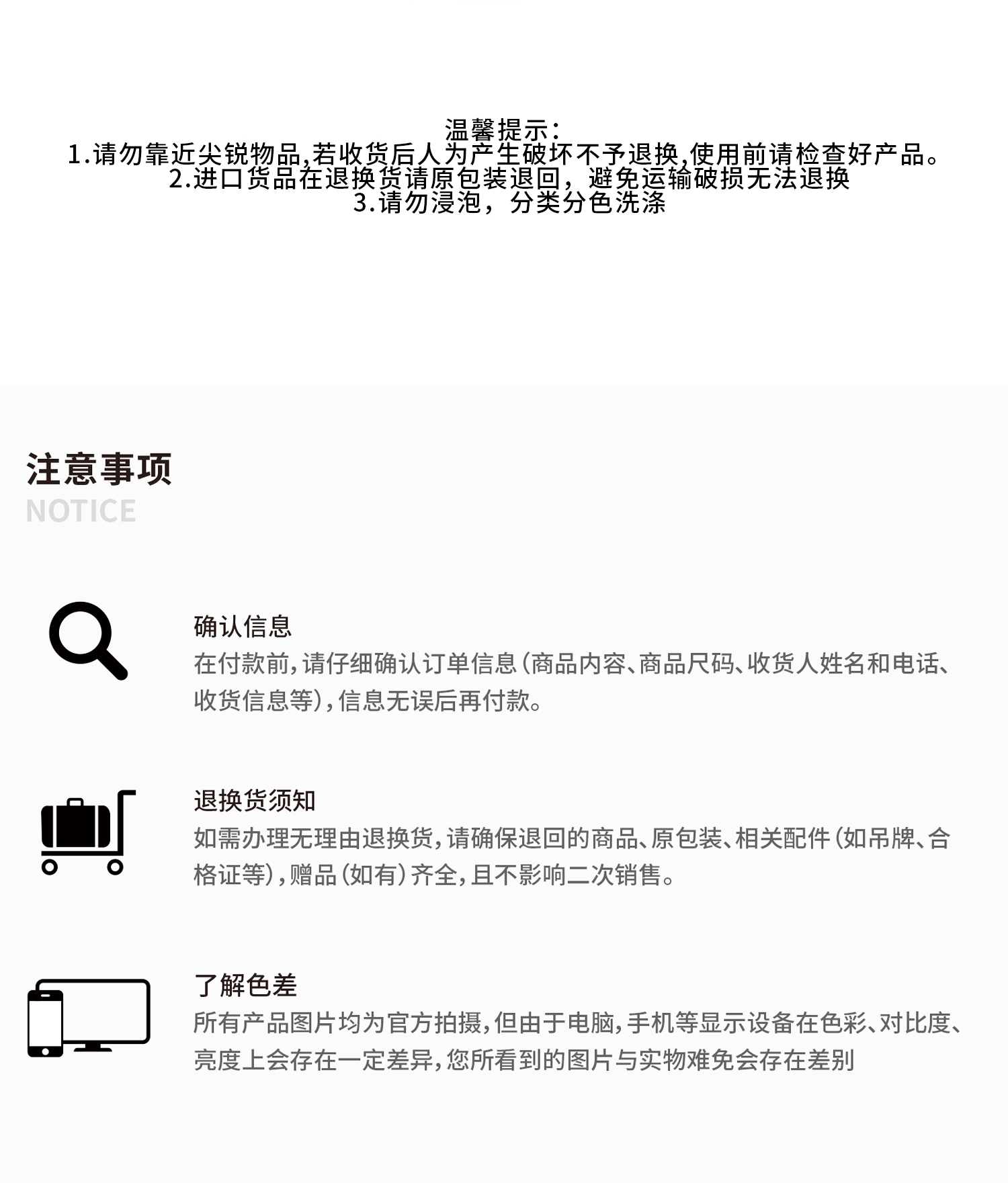 温馨提示:
1.请勿靠近尖锐物品,若收货后人为产生破坏不予退换,使用前请检查好产品。
2.进口货品在退换货请原包装退回，避免运输破损无法退换
3.请勿浸泡，分类分色洗涤

注意事项
NOTICE

确认信息
在付款前,请仔细确认订单信息(商品内容、商品尺码、收货人姓名和电话、收货信息等),信息无误后再付款。

退换货须知
如需办理无理由退换货,请确保退回的商品、原包装、相关配件(如吊牌、合格证等),赠品(如有)齐全,且不影响二次销售。

了解色差
所有产品图片均为官方拍摄,但由于电脑,手机等显示设备在色彩、对比度、亮度上会存在一定差异,您所看到的图片与实物难免会存在差别